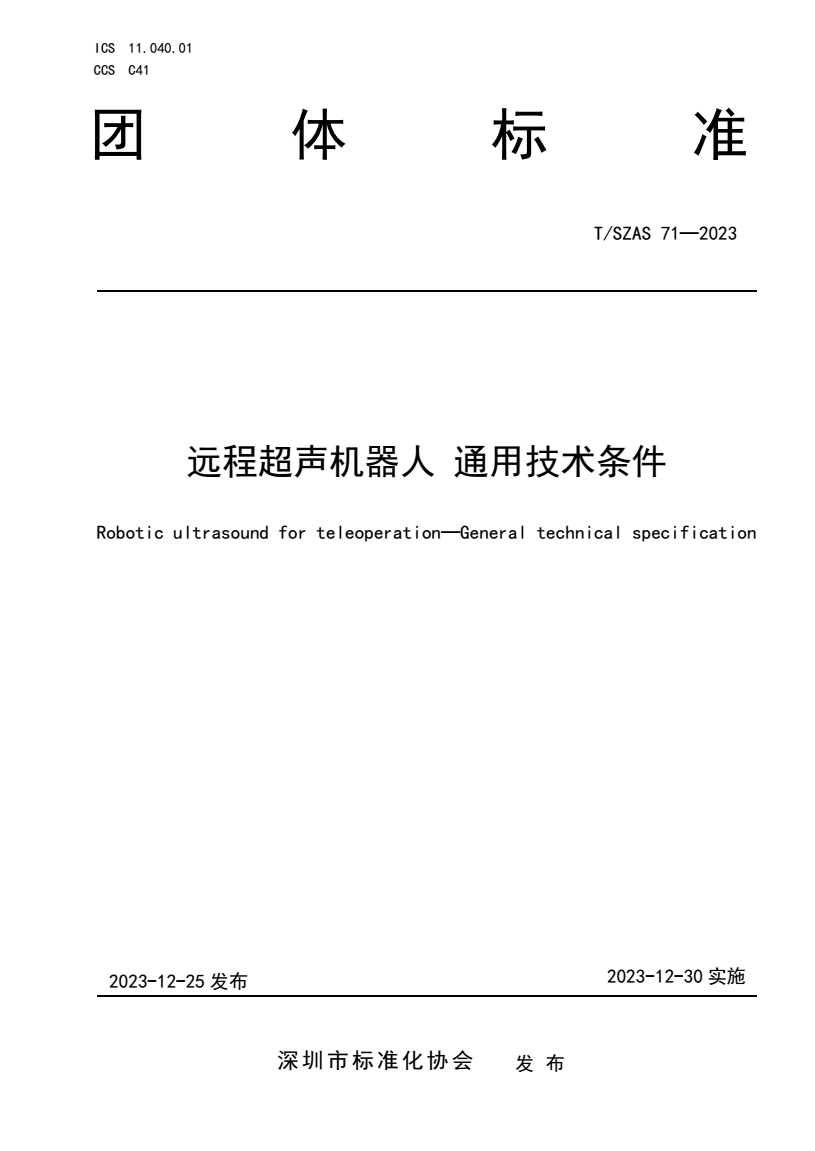 ICS 11.040.01
CCS C41

团 体 标 准

T/SZAS 71—2023

远程超声机器人 通用技术条件

Robotic ultrasound for teleoperation—General technical specification

2023-12-25 发布

2023-12-30 实施

深圳市标准化协会 发 布